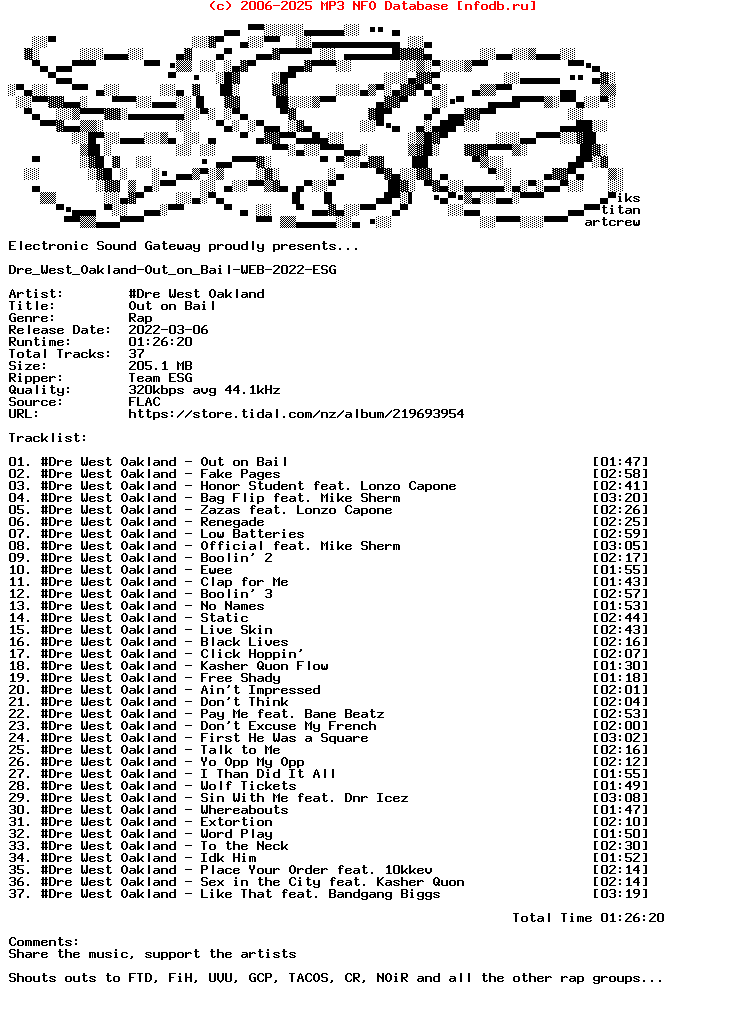 (c) 2006-2025 MP3 NFO Database [nfodb.ru]

iks
titan
artcrew

Electronic Sound Gateway proudly presents...

Dre_West_Oakland-Out_on_Bail-WEB-2022-ESG

Artist: #Dre West Oakland
Title: Out on Bail
Genre: Rap
Release Date: 2022-03-06
Runtime: 01:26:20
Total Tracks: 37
Size: 205.1 MB
Ripper: Team ESG
Quality: 320kbps avg 44.1kHz
Source: FLAC
URL: https://store.tidal.com/nz/album/219693954

Tracklist:

01. #Dre West Oakland - Out on Bail [01:47]
02. #Dre West Oakland - Fake Pages [02:58]
03. #Dre West Oakland - Honor Student feat. Lonzo Capone [02:41]
04. #Dre West Oakland - Bag Flip feat. Mike Sherm [03:20]
05. #Dre West Oakland - Zazas feat. Lonzo Capone [02:26]
06. #Dre West Oakland - Renegade [02:25]
07. #Dre West Oakland - Low Batteries [02:59]
08. #Dre West Oakland - Official feat. Mike Sherm [03:05]
09. #Dre West Oakland - Boolin' 2 [02:17]
10. #Dre West Oakland - Ewee [01:55]
11. #Dre West Oakland - Clap for Me [01:43]
12. #Dre West Oakland - Boolin' 3 [02:57]
13. #Dre West Oakland - No Names [01:53]
14. #Dre West Oakland - Static [02:44]
15. #Dre West Oakland - Live Skin [02:43]
16. #Dre West Oakland - Black Lives [02:16]
17. #Dre West Oakland - Click Hoppin' [02:07]
18. #Dre West Oakland - Kasher Quon Flow [01:30]
19. #Dre West Oakland - Free Shady [01:18]
20. #Dre West Oakland - Ain't Impressed [02:01]
21. #Dre West Oakland - Don't Think [02:04]
22. #Dre West Oakland - Pay Me feat. Bane Beatz [02:53]
23. #Dre West Oakland - Don't Excuse My French [02:00]
24. #Dre West Oakland - First He Was a Square [03:02]
25. #Dre West Oakland - Talk to Me [02:16]
26. #Dre West Oakland - Yo Opp My Opp [02:12]
27. #Dre West Oakland - I Than Did It All [01:55]
28. #Dre West Oakland - Wolf Tickets [01:49]
29. #Dre West Oakland - Sin With Me feat. Dnr Icez [03:08]
30. #Dre West Oakland - Whereabouts [01:47]
31. #Dre West Oakland - Extortion [02:10]
32. #Dre West Oakland - Word Play [01:50]
33. #Dre West Oakland - To the Neck [02:30]
34. #Dre West Oakland - Idk Him [01:52]
35. #Dre West Oakland - Place Your Order feat. 10kkev [02:14]
36. #Dre West Oakland - Sex in the City feat. Kasher Quon [02:14]
37. #Dre West Oakland - Like That feat. Bandgang Biggs [03:19]

Total Time 01:26:20

Comments:
Share the music, support the artists

Shouts outs to FTD, FiH, UVU, GCP, TACOS, CR, NOiR and all the other rap groups...